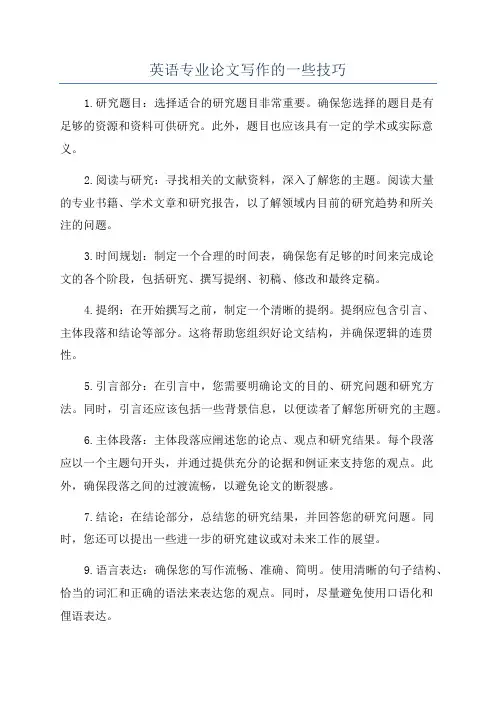 英语专业论文写作的一些技巧

1.研究题目：选择适合的研究题目非常重要。确保您选择的题目是有足够的资源和资料可供研究。此外，题目也应该具有一定的学术或实际意义。

2.阅读与研究：寻找相关的文献资料，深入了解您的主题。阅读大量的专业书籍、学术文章和研究报告，以了解领域内目前的研究趋势和所关注的问题。

3.时间规划：制定一个合理的时间表，确保您有足够的时间来完成论文的各个阶段，包括研究、撰写提纲、初稿、修改和最终定稿。

4.提纲：在开始撰写之前，制定一个清晰的提纲。提纲应包含引言、主体段落和结论等部分。这将帮助您组织好论文结构，并确保逻辑的连贯性。

5.引言部分：在引言中，您需要明确论文的目的、研究问题和研究方法。同时，引言还应该包括一些背景信息，以便读者了解您所研究的主题。

6.主体段落：主体段落应阐述您的论点、观点和研究结果。每个段落应以一个主题句开头，并通过提供充分的论据和例证来支持您的观点。此外，确保段落之间的过渡流畅，以避免论文的断裂感。

7.结论：在结论部分，总结您的研究结果，并回答您的研究问题。同时，您还可以提出一些进一步的研究建议或对未来工作的展望。

9.语言表达：确保您的写作流畅、准确、简明。使用清晰的句子结构、恰当的词汇和正确的语法来表达您的观点。同时，尽量避免使用口语化和俚语表达。